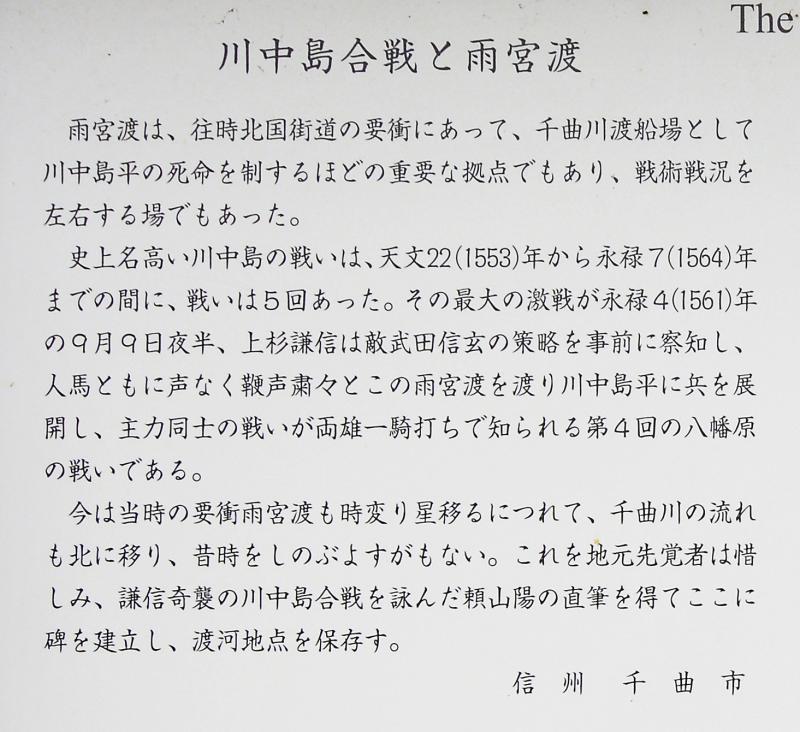 The

川中島合戦と雨宮渡

雨宮渡は、往時北国街道の要衝にあって、千曲川渡船場として川中島平の死命を制するほどの重要な拠点でもあり、戦術戦況を左右する場でもあった。

史上名高い川中島の戦いは、天文22(1553)年から永禄7(1564)年までの間に、戦いは5回あった。その最大の激戦が永禄4(1561)年の9月9日夜半、上杉謙信は敵武田信玄の策略を事前に察知し、人馬ともに声なく鞭声粛々とこの雨宮渡を渡り川中島平に兵を展開し、主力同士の戦いが両雄一騎打ちで知られる第4回の八幡原の戦いである。

今は当時の要衝雨宮渡も時変り星移るにつれて、千曲川の流れも北に移り、昔時をしのぶよすがもない。これを地元先覚者は惜しみ、謙信奇襲の川中島合戦を詠んだ頼山陽の直筆を得てここに碑を建立し、渡河地点を保存す。

信州　千曲市